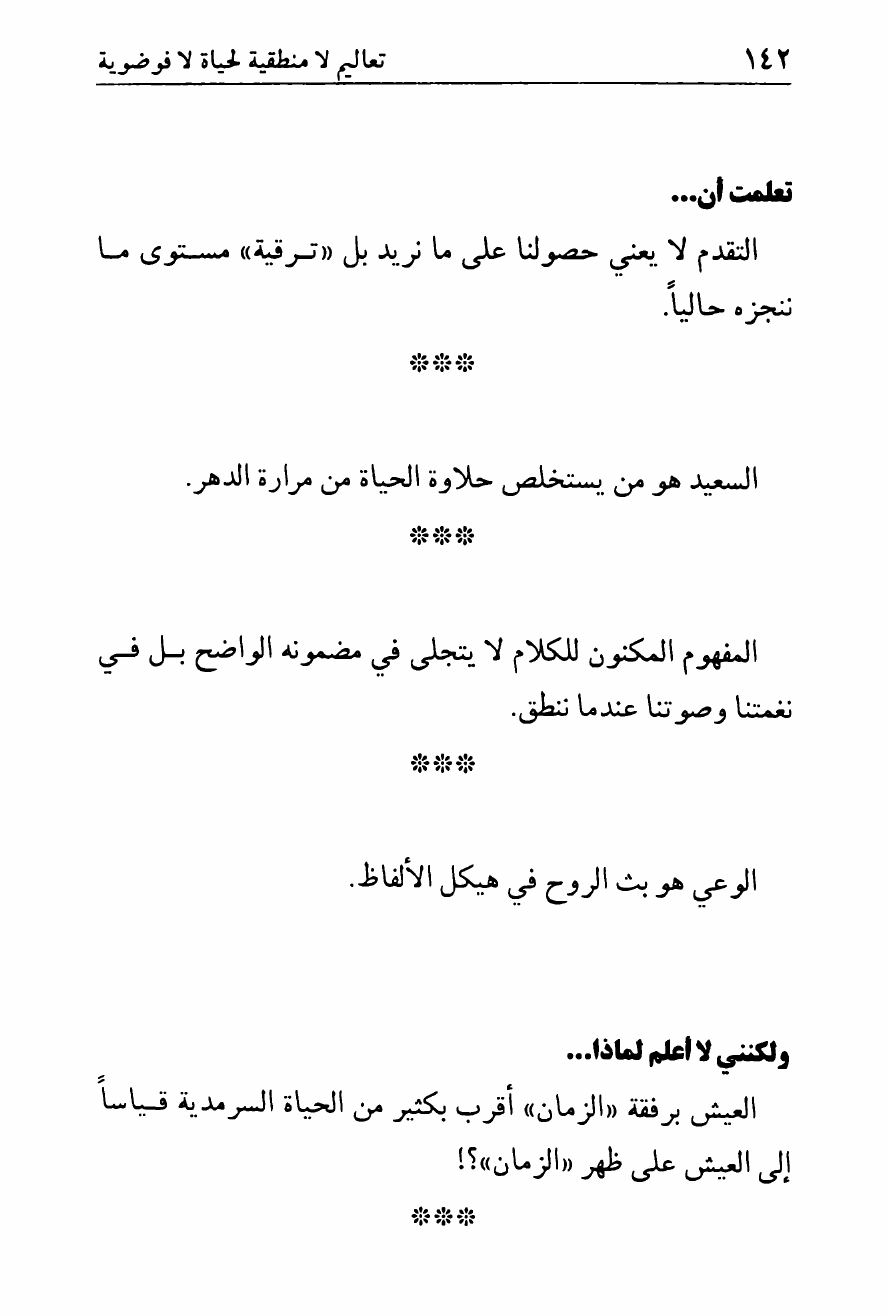 ١٤٢ تعاليم لا منطقية لحياة لا فوضوية

تعلمت أن...

التقدم لا يعني حصولنا على ما نريد بل «ترقية» مستوى ما ننجزه حالياً.

***

السعيد هو من يستخلص حلاوة الحياة من مرارة الدهر.

***

المفهوم المكنون للكلام لا يتجلى في مضمونه الواضح بل في نغمتنا وصوتنا عندما ننطق.

***

الوعي هو بث الروح في هيكل الألفاظ.

ولكنني لا أعلم لماذا...

العيش برفقة «الزمان» أقرب بكثير من الحياة السرمدية قياساً إلى العيش على ظهر «الزمان»؟!

***